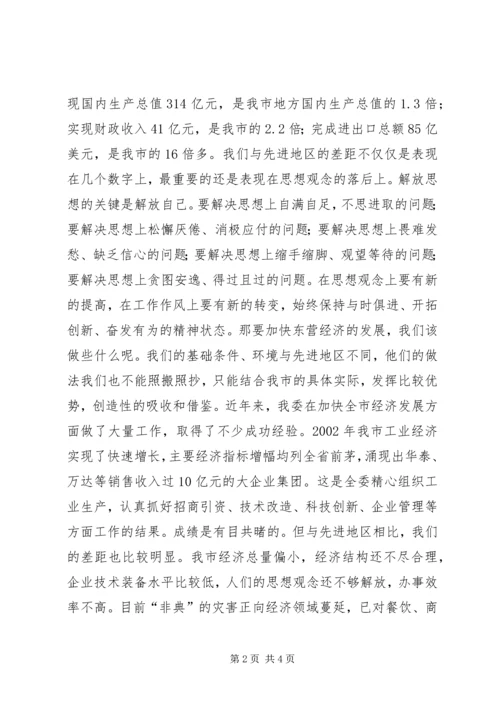 现国内生产总值314亿元，是我市地方国内生产总值的1.3倍；实现财政收入41亿元，是我市的2.2倍；完成进出口总额85亿美元，是我市的16倍多。我们与先进地区的差距不仅仅是表现在几个数字上，最重要的还是表现在思想观念的落后上。解放思想的关键是解放自己。要解决思想上自满自足，不思进取的问题；要解决思想上松懈厌倦、消极应付的问题；要解决思想上畏难发愁、缺乏信心的问题；要解决思想上缩手缩脚、观望等待的问题；要解决思想上贪图安逸、得过且过的问题。在思想观念上要有新的提高，在工作作风上要有新的转变，始终保持与时俱进、开拓创新、奋发有为的精神状态。那要加快东营经济的发展，我们该做些什么呢。我们的基础条件、环境与先进地区不同，他们的做法我们也不能照搬照抄，只能结合我市的具体实际，发挥比较优势，创造性的吸收和借鉴。近年来，我委在加快全市经济发展方面做了大量工作，取得了不少成功经验。2002年我市工业经济实现了快速增长，主要经济指标增幅均列全省前茅，涌现出华泰、万达等销售收入过10亿元的大企业集团。这是全委精心组织工业生产，认真抓好招商引资、技术改造、科技创新、企业管理等方面工作的结果。成绩是有目共睹的。但与先进地区相比，我们的差距也比较明显。我市经济总量偏小，经济结构还不尽合理，企业技术装备水平比较低，人们的思想观念还不够解放，办事效率不高。目前“非典”的灾害正向经济领域蔓延，已对餐饮、商

第2页 共4页